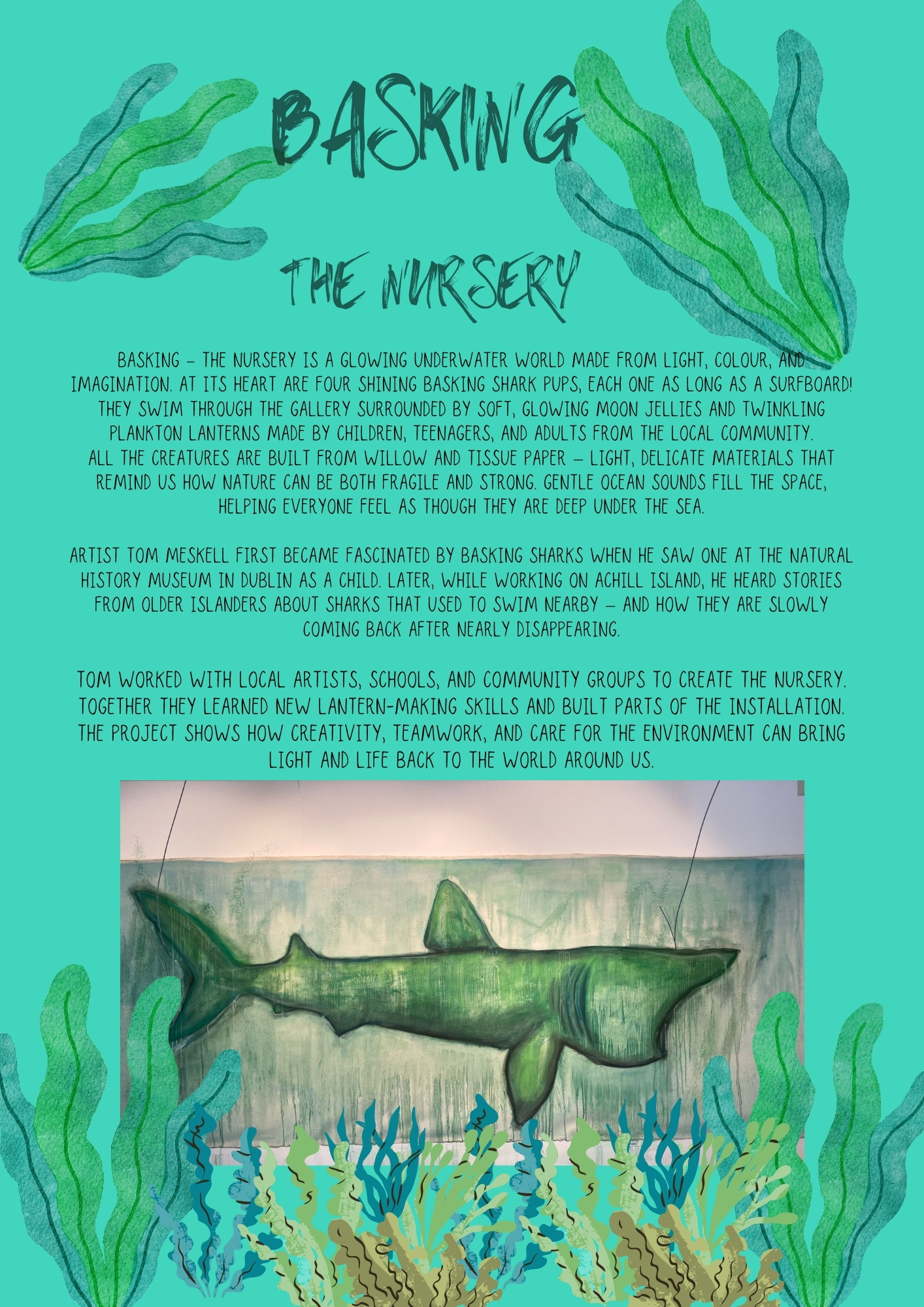 BASKING

THE NURSERY

BASKING – THE NURSERY IS A GLOWING UNDERWATER WORLD MADE FROM LIGHT, COLOUR, AND IMAGINATION. AT ITS HEART ARE FOUR SHINING BASKING SHARK PUPS, EACH ONE AS LONG AS A SURFBOARD! THEY SWIM THROUGH THE GALLERY SURROUNDED BY SOFT, GLOWING MOON JELLIES AND TWINKLING PLANKTON LANTERNS MADE BY CHILDREN, TEENAGERS, AND ADULTS FROM THE LOCAL COMMUNITY.
ALL THE CREATURES ARE BUILT FROM WILLOW AND TISSUE PAPER – LIGHT, DELICATE MATERIALS THAT REMIND US HOW NATURE CAN BE BOTH FRAGILE AND STRONG. GENTLE OCEAN SOUNDS FILL THE SPACE, HELPING EVERYONE FEEL AS THOUGH THEY ARE DEEP UNDER THE SEA.

ARTIST TOM MESKELL FIRST BECAME FASCINATED BY BASKING SHARKS WHEN HE SAW ONE AT THE NATURAL HISTORY MUSEUM IN DUBLIN AS A CHILD. LATER, WHILE WORKING ON ACHILL ISLAND, HE HEARD STORIES FROM OLDER ISLANDERS ABOUT SHARKS THAT USED TO SWIM NEARBY – AND HOW THEY ARE SLOWLY COMING BACK AFTER NEARLY DISAPPEARING.

TOM WORKED WITH LOCAL ARTISTS, SCHOOLS, AND COMMUNITY GROUPS TO CREATE THE NURSERY. TOGETHER THEY LEARNED NEW LANTERN-MAKING SKILLS AND BUILT PARTS OF THE INSTALLATION. THE PROJECT SHOWS HOW CREATIVITY, TEAMWORK, AND CARE FOR THE ENVIRONMENT CAN BRING LIGHT AND LIFE BACK TO THE WORLD AROUND US.